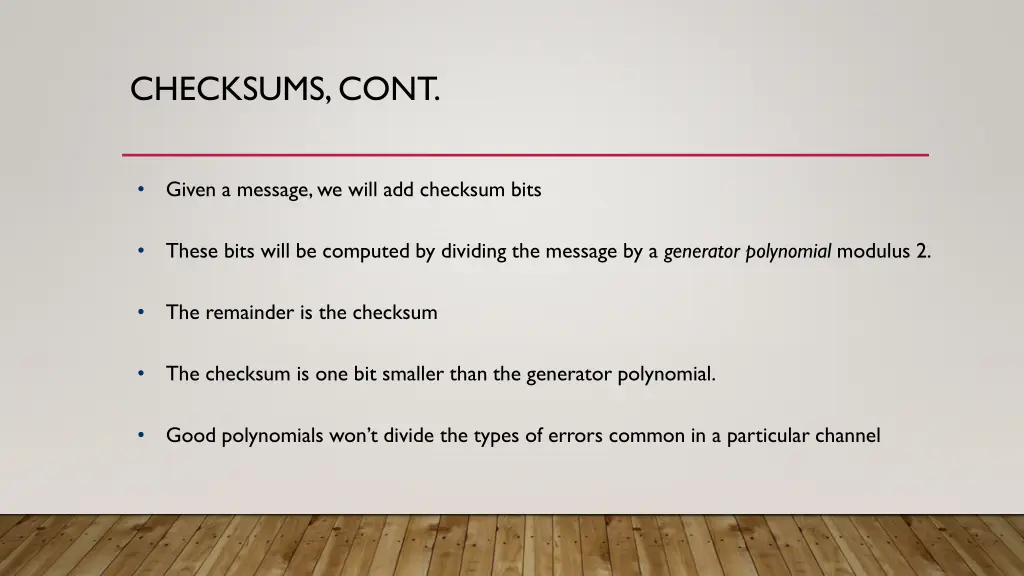 CHECKSUMS, CONT.

• Given a message, we will add checksum bits

• These bits will be computed by dividing the message by a generator polynomial modulus 2.

• The remainder is the checksum

• The checksum is one bit smaller than the generator polynomial.

• Good polynomials won't divide the types of errors common in a particular channel